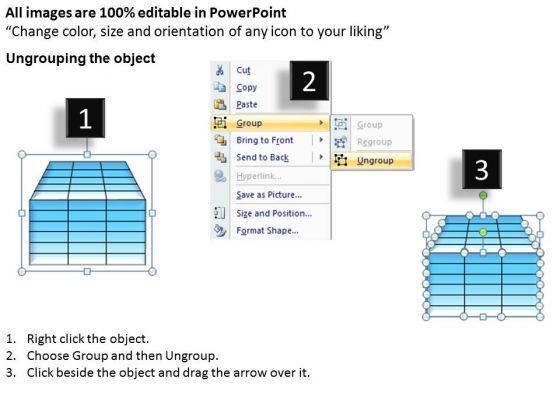 All images are 100% editable in PowerPoint
“Change color, size and orientation of any icon to your liking”

Ungrouping the object

1

2

Cut
Copy
Paste
Group
Bring to Front
Send to Back
Hyperlink...
Save as Picture...
Size and Position...
Format Shape...

Group
Regroup
Ungroup

3

1. Right click the object.
2. Choose Group and then Ungroup.
3. Click beside the object and drag the arrow over it.